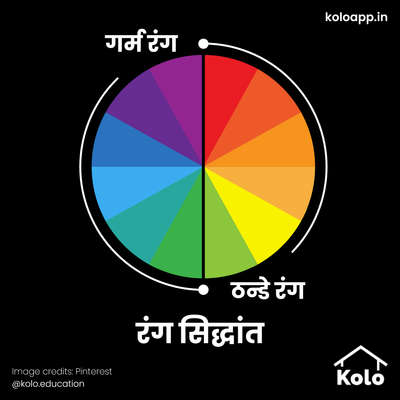 koloapp.in

गर्म रंग

ठन्डे रंग

रंग सिद्धांत

Image credits: Pinterest
@kolo.education

Kolo